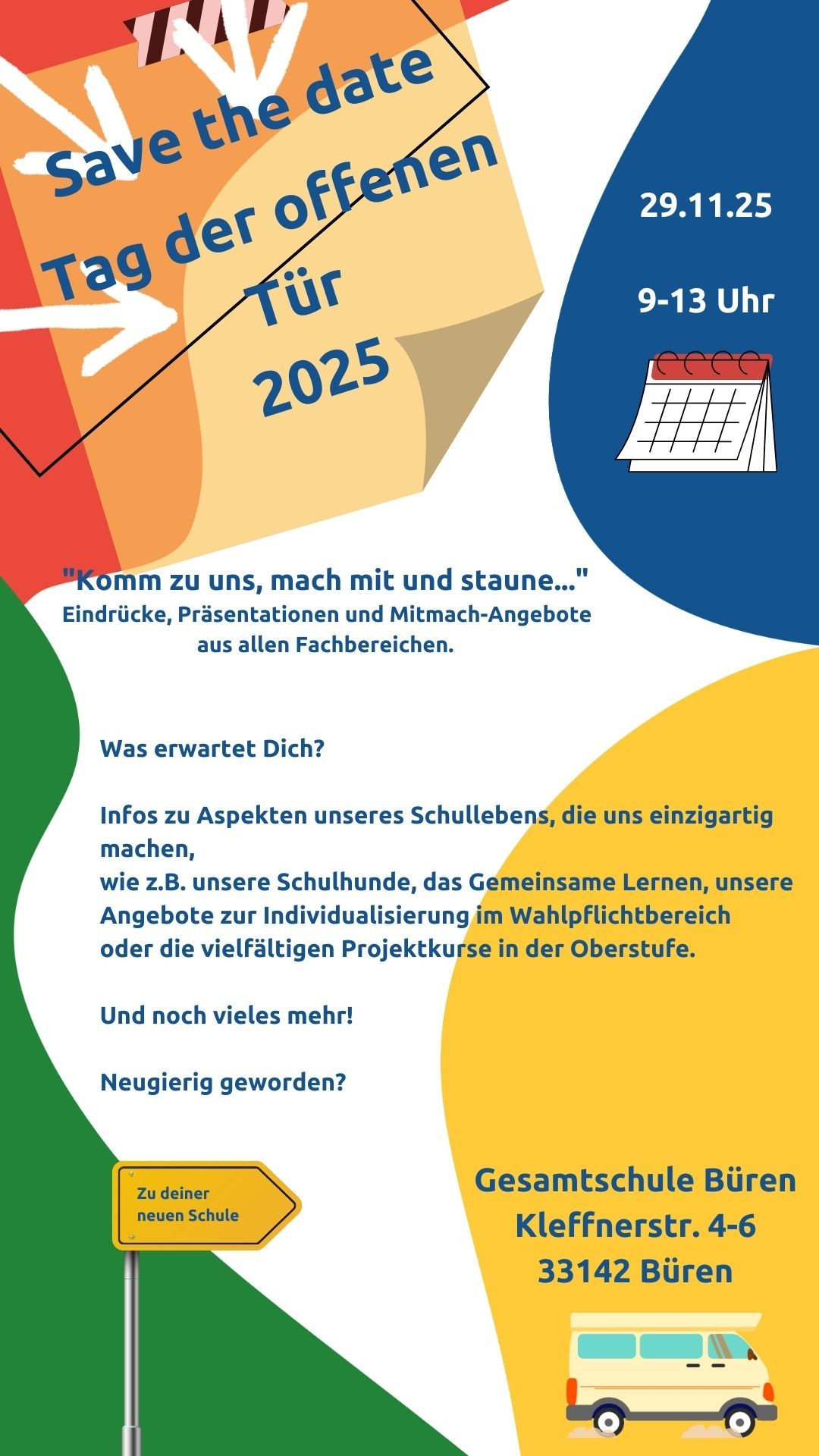 Save the date
Tag der offenen Tür
2025

29.11.25

9-13 Uhr

"Komm zu uns, mach mit und staune..."
Eindrücke, Präsentationen und Mitmach-Angebote aus allen Fachbereichen.

Was erwartet Dich?

Infos zu Aspekten unseres Schullebens, die uns einzigartig machen,
wie z.B. unsere Schulhunde, das Gemeinsame Lernen, unsere Angebote zur Individualisierung im Wahlpflichtbereich oder die vielfältigen Projektkurse in der Oberstufe.

Und noch vieles mehr!

Neugierig geworden?

Zu deiner neuen Schule

Gesamtschule Büren
Kleffnerstr. 4-6
33142 Büren